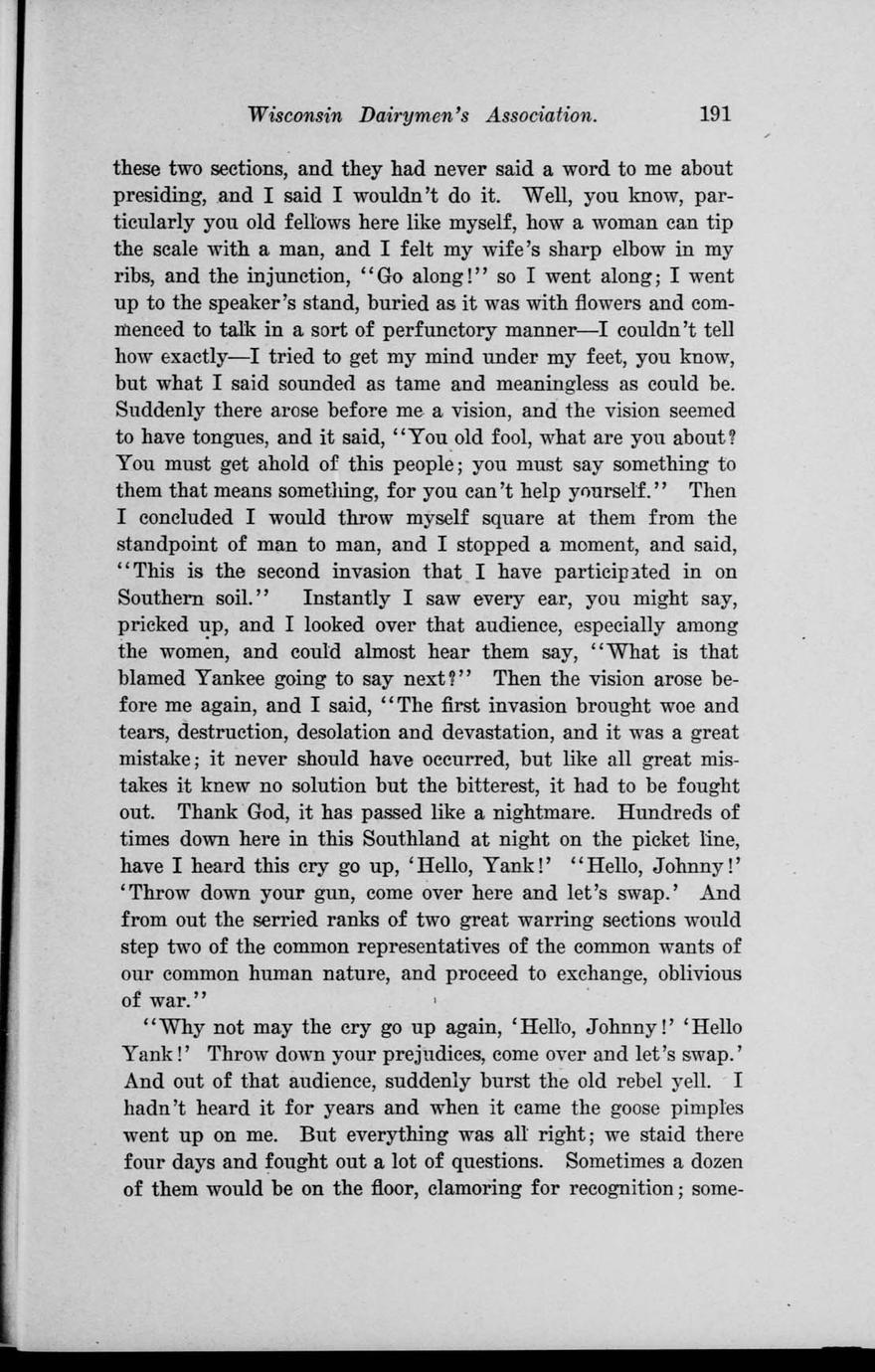 Wisconsin Dairymen's Association. 191

these two sections, and they had never said a word to me about presiding, and I said I wouldn't do it. Well, you know, particularly you old fellows here like myself, how a woman can tip the scale with a man, and I felt my wife's sharp elbow in my ribs, and the injunction, "Go along!" so I went along; I went up to the speaker's stand, buried as it was with flowers and commenced to talk in a sort of perfunctory manner—I couldn't tell how exactly—I tried to get my mind under my feet, you know, but what I said sounded as tame and meaningless as could be. Suddenly there arose before me a vision, and the vision seemed to have tongues, and it said, "You old fool, what are you about? You must get ahold of this people; you must say something to them that means something, for you can't help yourself." Then I concluded I would throw myself square at them from the standpoint of man to man, and I stopped a moment, and said, "This is the second invasion that I have participated in on Southern soil." Instantly I saw every ear, you might say, pricked up, and I looked over that audience, especially among the women, and could almost hear them say, "What is that blamed Yankee going to say next?" Then the vision arose before me again, and I said, "The first invasion brought woe and tears, destruction, desolation and devastation, and it was a great mistake; it never should have occurred, but like all great mistakes it knew no solution but the bitterest, it had to be fought out. Thank God, it has passed like a nightmare. Hundreds of times down here in this Southland at night on the picket line, have I heard this cry go up, 'Hello, Yank!' "Hello, Johnny!' 'Throw down your gun, come over here and let's swap.' And from out the serried ranks of two great warring sections would step two of the common representatives of the common wants of our common human nature, and proceed to exchange, oblivious of war."

"Why not may the cry go up again, 'Hello, Johnny!' 'Hello Yank!' Throw down your prejudices, come over and let's swap.' And out of that audience, suddenly burst the old rebel yell. I hadn't heard it for years and when it came the goose pimples went up on me. But everything was all right; we staid there four days and fought out a lot of questions. Sometimes a dozen of them would be on the floor, clamoring for recognition; some-